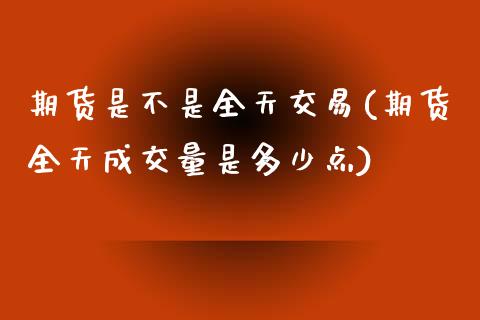 期货是不是全天交易(期货全天成交量是多少点)